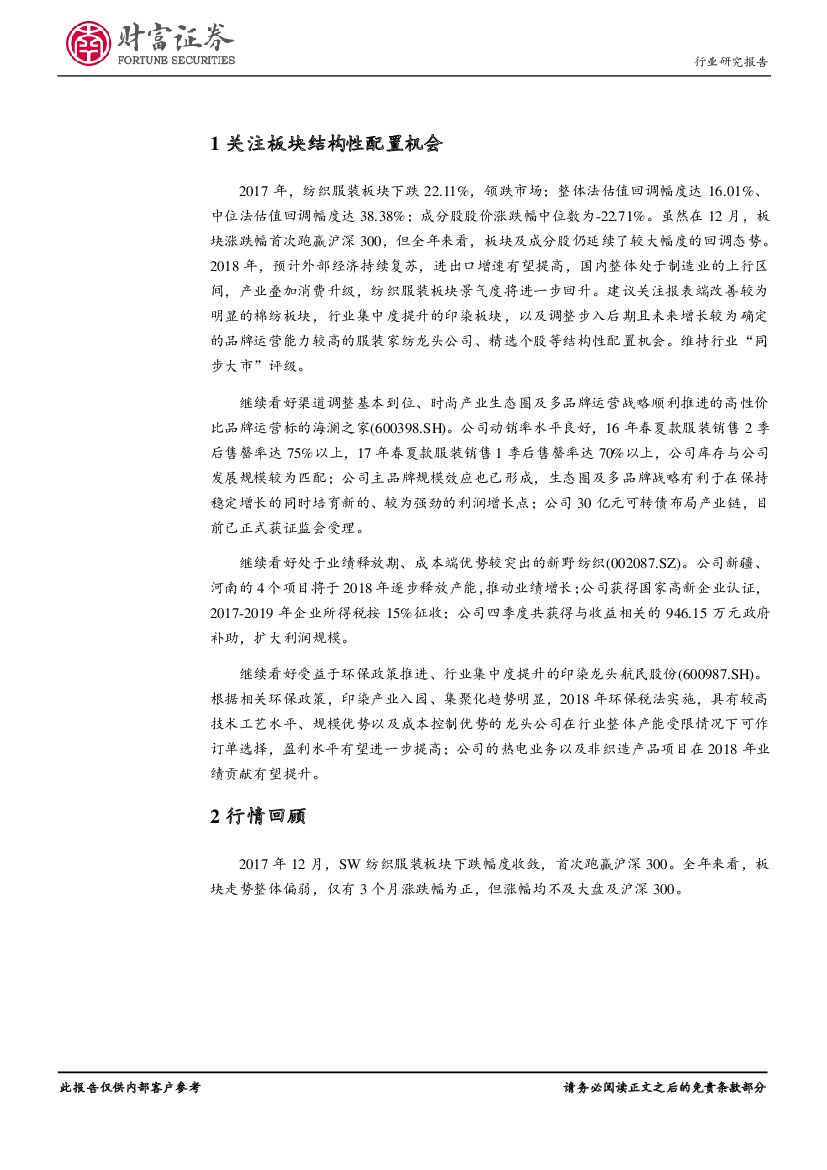 财富证券
FORTUNE SECURITIES

行业研究报告

1 关注板块结构性配置机会

2017 年，纺织服装板块下跌 22.11%，领跌市场；整体法估值回调幅度达 16.01%、中位法估值回调幅度达 38.38%；成分股股价涨跌幅中位数为-22.71%。虽然在 12 月，板块涨跌幅首次跑赢沪深 300，但全年来看，板块及成分股仍延续了较大幅度的回调态势。2018 年，预计外部经济持续复苏，进出口增速有望提高，国内整体处于制造业的上行区间，产业叠加消费升级，纺织服装板块景气度将进一步回升。建议关注报表端改善较为明显的棉纺板块，行业集中度提升的印染板块，以及调整步入后期且未来增长较为确定的品牌运营能力较高的服装家纺龙头公司、精选个股等结构性配置机会。维持行业“同步大市”评级。

继续看好渠道调整基本到位、时尚产业生态圈及多品牌运营战略顺利推进的高性价比品牌运营标的海澜之家(600398.SH)。公司动销率水平良好，16 年春夏款服装销售 2 季后售罄率达 75%以上，17 年春夏款服装销售 1 季后售罄率达 70%以上，公司库存与公司发展规模较为匹配；公司主品牌规模效应也已形成，生态圈及多品牌战略有利于在保持稳定增长的同时培育新的、较为强劲的利润增长点；公司 30 亿元可转债布局产业链，目前已正式获证监会受理。

继续看好处于业绩释放期、成本端优势较突出的新野纺织(002087.SZ)。公司新疆、河南的 4 个项目将于 2018 年逐步释放产能，推动业绩增长；公司获得国家高新企业认证，2017-2019 年企业所得税按 15%征收；公司四季度共获得与收益相关的 946.15 万元政府补助，扩大利润规模。

继续看好受益于环保政策推进、行业集中度提升的印染龙头航民股份(600987.SH)。根据相关环保政策，印染产业入园、集聚化趋势明显，2018 年环保税法实施，具有较高技术工艺水平、规模优势以及成本控制优势的龙头公司在行业整体产能受限情况下可作订单选择，盈利水平有望进一步提高；公司的热电业务以及非织造产品项目在 2018 年业绩贡献有望提升。

2 行情回顾

2017 年 12 月，SW 纺织服装板块下跌幅度收敛，首次跑赢沪深 300。全年来看，板块走势整体偏弱，仅有 3 个月涨跌幅为正，但涨幅均不及大盘及沪深 300。

此报告仅供内部客户参考

请务必阅读正文之后的免责条款部分